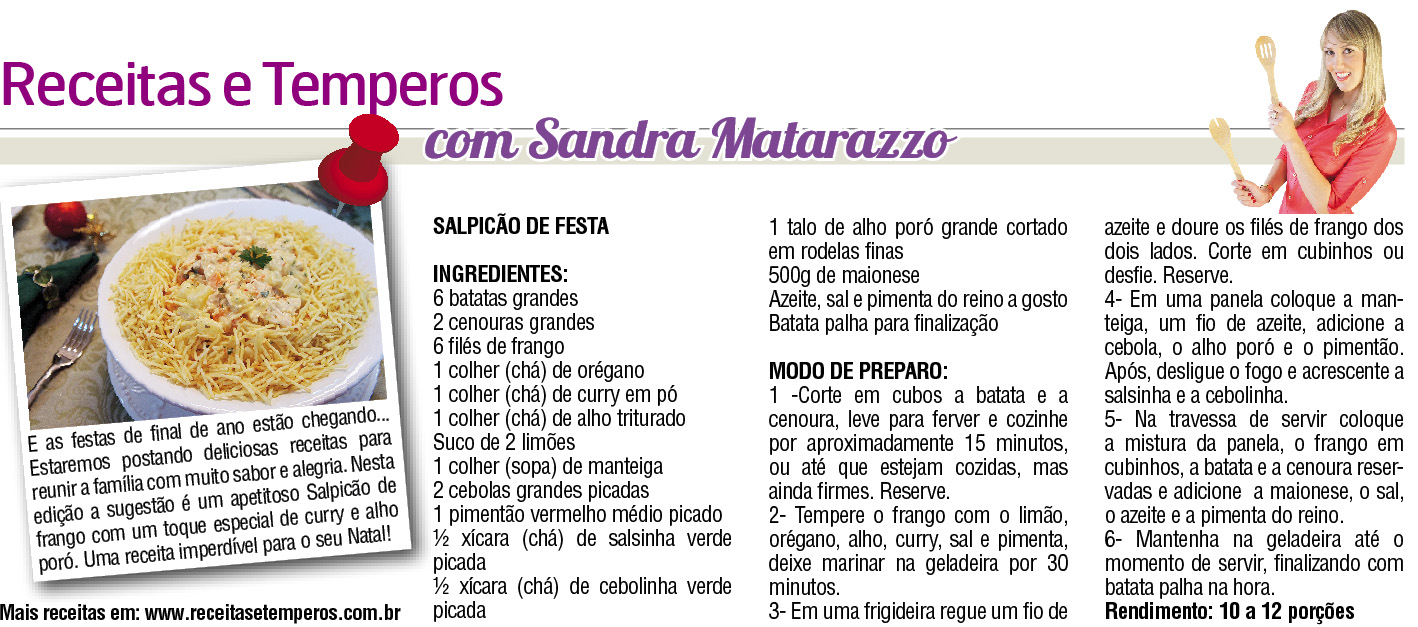 Receitas e Temperos
com Sandra Matarazzo

E as festas de final de ano estão chegando... Estaremos postando deliciosas receitas para reunir a família com muito sabor e alegria. Nesta edição a sugestão é um apetitoso Salpicão de frango com um toque especial de curry e alho poró. Uma receita imperdível para o seu Natal!

Mais receitas em: www.receitasetemperos.com.br

SALPICÃO DE FESTA

INGREDIENTES:
6 batatas grandes
2 cenouras grandes
6 filés de frango
1 colher (chá) de orégano
1 colher (chá) de curry em pó
1 colher (chá) de alho triturado
Suco de 2 limões
1 colher (sopa) de manteiga
2 cebolas grandes picadas
1 pimentão vermelho médio picado
½ xícara (chá) de salsinha verde picada
½ xícara (chá) de cebolinha verde picada
1 talo de alho poró grande cortado em rodelas finas
500g de maionese
Azeite, sal e pimenta do reino a gosto
Batata palha para finalização

MODO DE PREPARO:
1 -Corte em cubos a batata e a cenoura, leve para ferver e cozinhe por aproximadamente 15 minutos, ou até que estejam cozidas, mas ainda firmes. Reserve.
2- Tempere o frango com o limão, orégano, alho, curry, sal e pimenta, deixe marinar na geladeira por 30 minutos.
3- Em uma frigideira regue um fio de azeite e doure os filés de frango dos dois lados. Corte em cubinhos ou desfie. Reserve.
4- Em uma panela coloque a manteiga, um fio de azeite, adicione a cebola, o alho poró e o pimentão. Após, desligue o fogo e acrescente a salsinha e a cebolinha.
5- Na travessa de servir coloque a mistura da panela, o frango em cubinhos, a batata e a cenoura reservadas e adicione a maionese, o sal, o azeite e a pimenta do reino.
6- Mantenha na geladeira até o momento de servir, finalizando com batata palha na hora.
Rendimento: 10 a 12 porções